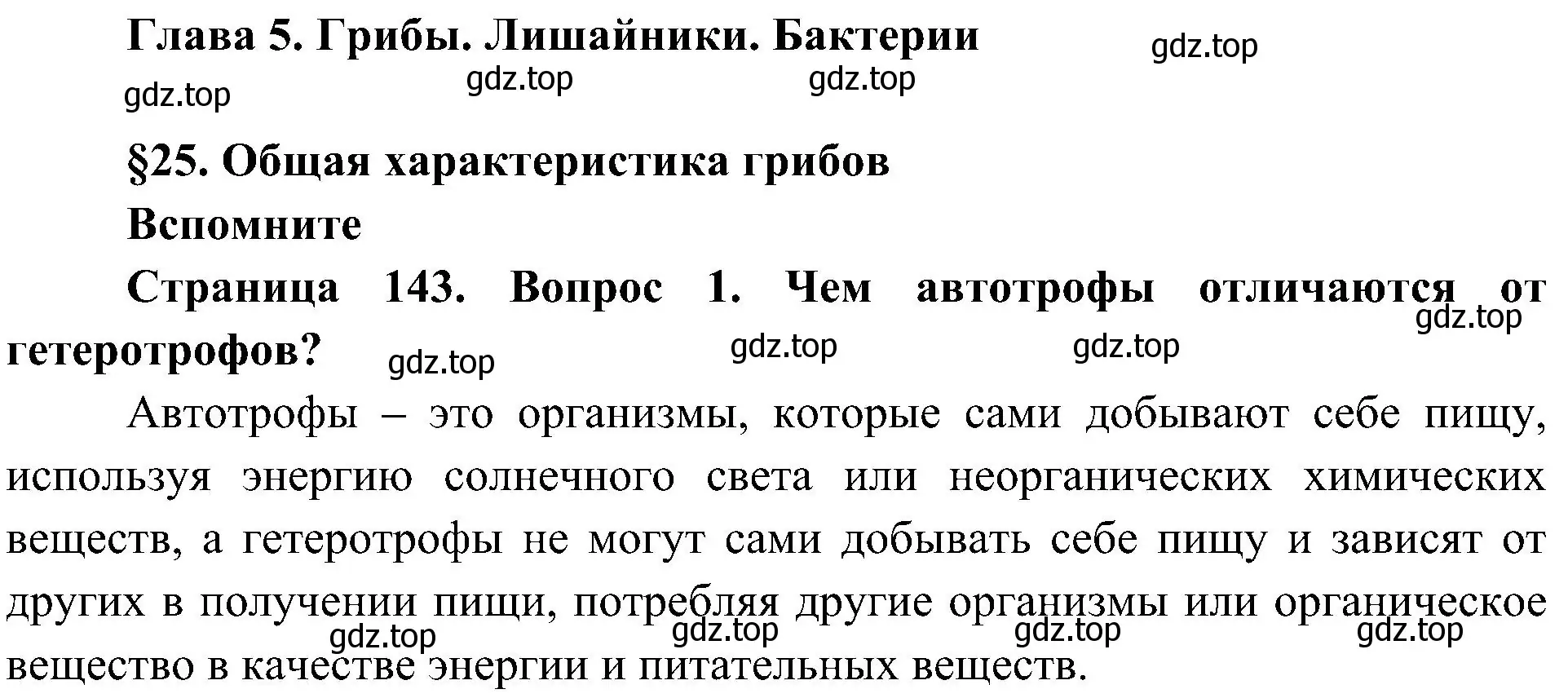 Глава 5. Грибы. Лишайники. Бактерии

gdz.top

gdz.top gdz.top gdz.top

§25. Общая характеристика грибов

Вспомните

Страница 143. Вопрос 1. Чем автотрофы отличаются от гетеротрофов?

gdz.top gdz.top gdz.top gdz.top

Автотрофы – это организмы, которые сами добывают себе пищу, используя энергию солнечного света или неорганических химических веществ, а гетеротрофы не могут сами добывать себе пищу и зависят от других в получении пищи, потребляя другие организмы или органическое вещество в качестве энергии и питательных веществ.

gdz.top gdz.top gdz.top gdz.top